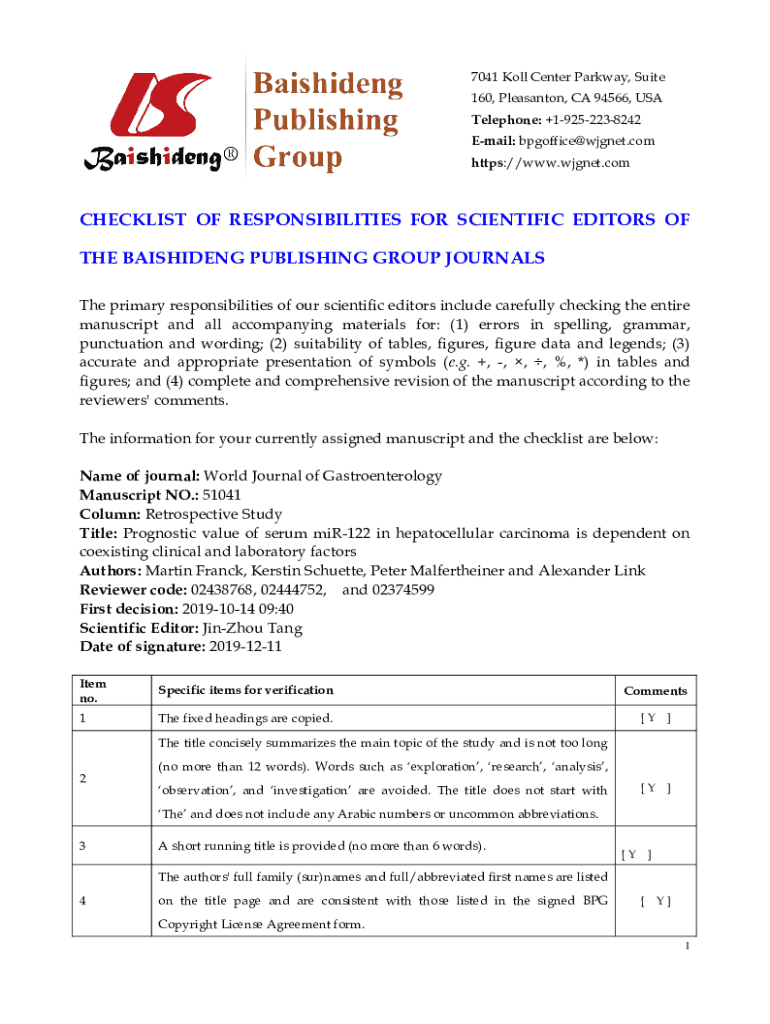 Baishideng®

Baishideng Publishing Group

7041 Koll Center Parkway, Suite 160, Pleasanton, CA 94566, USA
Telephone: +1-925-223-8242
E-mail: bpgoffice@wjgnet.com
https://www.wjgnet.com

CHECKLIST OF RESPONSIBILITIES FOR SCIENTIFIC EDITORS OF THE BAISHIDENG PUBLISHING GROUP JOURNALS

The primary responsibilities of our scientific editors include carefully checking the entire manuscript and all accompanying materials for: (1) errors in spelling, grammar, punctuation and wording; (2) suitability of tables, figures, figure data and legends; (3) accurate and appropriate presentation of symbols (e.g. +, -, ×, ÷, %, *) in tables and figures; and (4) complete and comprehensive revision of the manuscript according to the reviewers' comments.

The information for your currently assigned manuscript and the checklist are below:

Name of journal: World Journal of Gastroenterology
Manuscript NO.: 51041
Column: Retrospective Study
Title: Prognostic value of serum miR-122 in hepatocellular carcinoma is dependent on coexisting clinical and laboratory factors
Authors: Martin Franck, Kerstin Schuette, Peter Malfertheiner and Alexander Link
Reviewer code: 02438768, 02444752, and 02374599
First decision: 2019-10-14 09:40
Scientific Editor: Jin-Zhou Tang
Date of signature: 2019-12-11

| Item no. | Specific items for verification | Comments |
|---|---|---|
| 1 | The fixed headings are copied. | [ Y ] |
| 2 | The title concisely summarizes the main topic of the study and is not too long (no more than 12 words). Words such as 'exploration', 'research', 'analysis', 'observation', and 'investigation' are avoided. The title does not start with 'The' and does not include any Arabic numbers or uncommon abbreviations. | [ Y ] |
| 3 | A short running title is provided (no more than 6 words). | [ Y ] |
| 4 | The authors' full family (sur)names and full/abbreviated first names are listed on the title page and are consistent with those listed in the signed BPG Copyright License Agreement form. | [ Y ] |

1